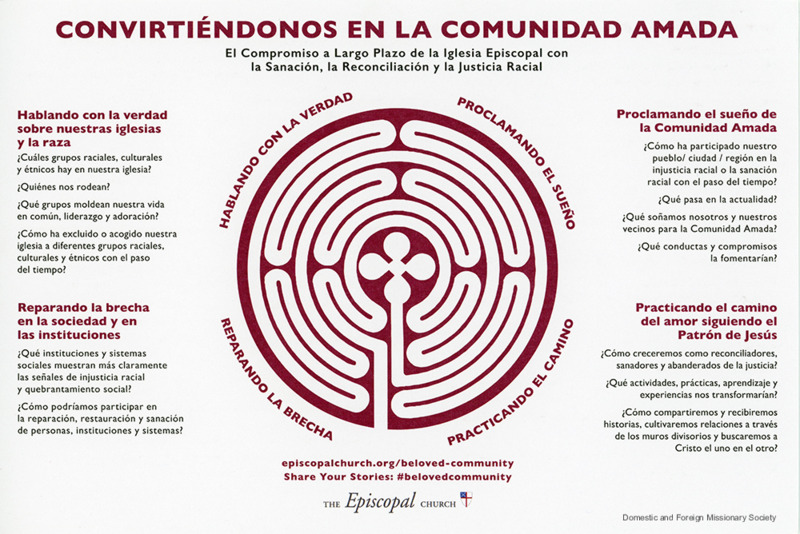 CONVIRTIÉNDONOS EN LA COMUNIDAD AMADA

El Compromiso a Largo Plazo de la Iglesia Episcopal con la Sanación, la Reconciliación y la Justicia Racial

Hablando con la verdad sobre nuestras iglesias y la raza

¿Cuáles grupos raciales, culturales y étnicos hay en nuestra iglesia?

¿Quiénes nos rodean?

¿Qué grupos moldean nuestra vida en común, liderazgo y adoración?

¿Cómo ha excluido o acogido nuestra iglesia a diferentes grupos raciales, culturales y étnicos con el paso del tiempo?

Reparando la brecha en la sociedad y en las instituciones

¿Qué instituciones y sistemas sociales muestran más claramente las señales de injusticia racial y quebrantamiento social?

¿Cómo podríamos participar en la reparación, restauración y sanación de personas, instituciones y sistemas?

HABLANDO CON LA VERDAD

PROCLAMANDO EL SUEÑO

REPARANDO LA BRECHA

PRACTICANDO EL CAMINO

Proclamando el sueño de la Comunidad Amada

¿Cómo ha participado nuestro pueblo/ ciudad / región en la injusticia racial o la sanación racial con el paso del tiempo?

¿Qué pasa en la actualidad?

¿Qué soñamos nosotros y nuestros vecinos para la Comunidad Amada?

¿Qué conductas y compromisos la fomentarían?

Practicando el camino del amor siguiendo el Patrón de Jesús

¿Cómo creceremos como reconciliadores, sanadores y abanderados de la justicia?

¿Qué actividades, prácticas, aprendizaje y experiencias nos transformarían?

¿Cómo compartiremos y recibiremos historias, cultivaremos relaciones a través de los muros divisorios y buscaremos a Cristo el uno en el otro?

episcopalchurch.org/beloved-community
Share Your Stories: #belovedcommunity

THE Episcopal CHURCH

Domestic and Foreign Missionary Society